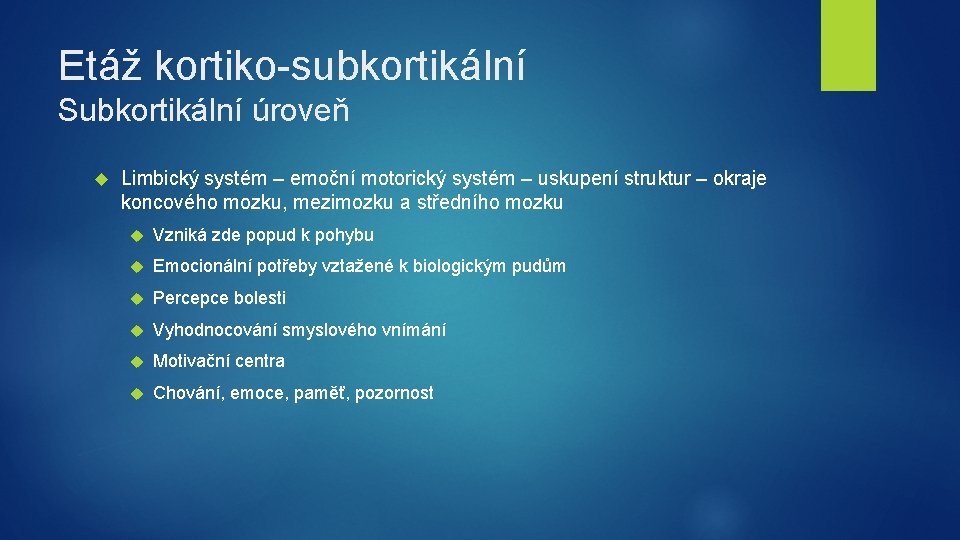 Etáž kortiko-subkortikální
Subkortikální úroveň

Limbický systém – emoční motorický systém – uskupení struktur – okraje koncového mozku, mezimozku a středního mozku

Vzniká zde popud k pohybu

Emocionální potřeby vztažené k biologickým pudům

Percepce bolesti

Vyhodnocování smyslového vnímání

Motivační centra

Chování, emoce, paměť, pozornost